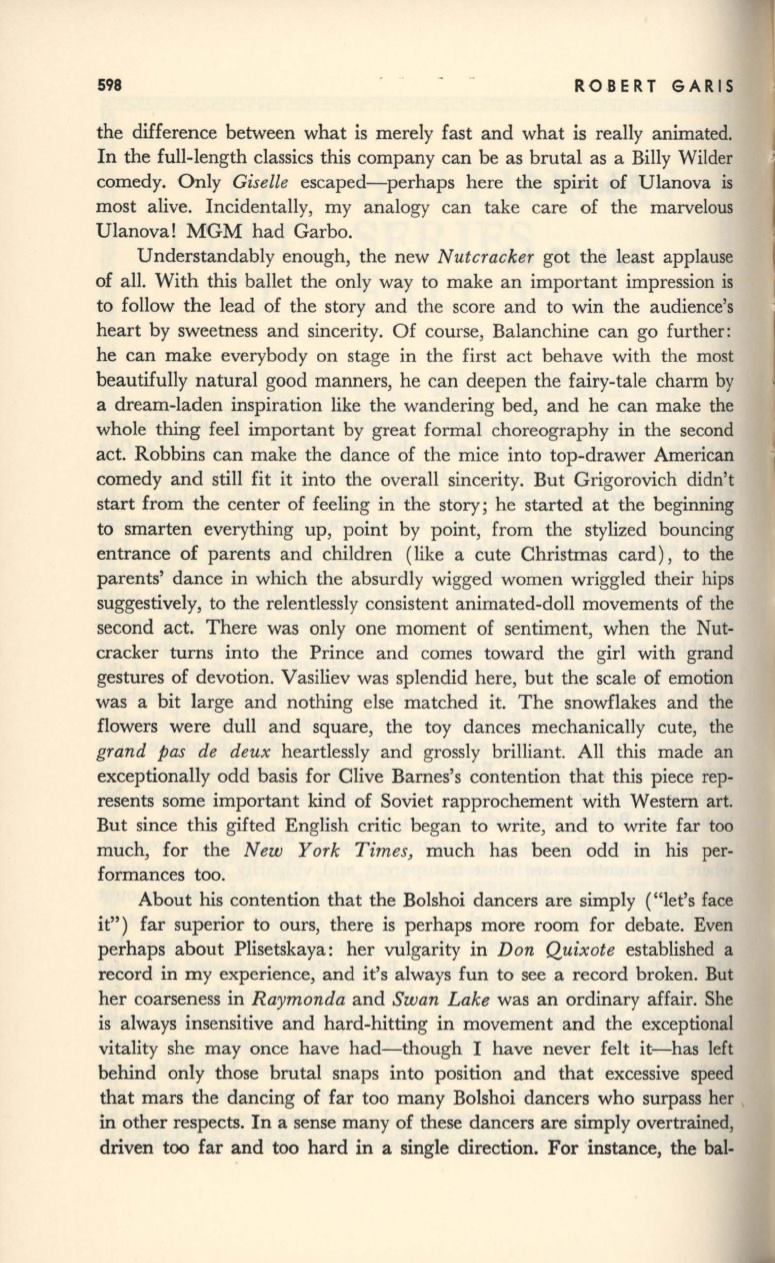 598 ROBERT GARIS

the difference between what is merely fast and what is really animated. In the full-length classics this company can be as brutal as a Billy Wilder comedy. Only Giselle escaped—perhaps here the spirit of Ulanova is most alive. Incidentally, my analogy can take care of the marvelous Ulanova! MGM had Garbo.

Understandably enough, the new Nutcracker got the least applause of all. With this ballet the only way to make an important impression is to follow the lead of the story and the score and to win the audience's heart by sweetness and sincerity. Of course, Balanchine can go further: he can make everybody on stage in the first act behave with the most beautifully natural good manners, he can deepen the fairy-tale charm by a dream-laden inspiration like the wandering bed, and he can make the whole thing feel important by great formal choreography in the second act. Robbins can make the dance of the mice into top-drawer American comedy and still fit it into the overall sincerity. But Grigorovich didn't start from the center of feeling in the story; he started at the beginning to smarten everything up, point by point, from the stylized bouncing entrance of parents and children (like a cute Christmas card), to the parents' dance in which the absurdly wigged women wriggled their hips suggestively, to the relentlessly consistent animated-doll movements of the second act. There was only one moment of sentiment, when the Nutcracker turns into the Prince and comes toward the girl with grand gestures of devotion. Vasiliev was splendid here, but the scale of emotion was a bit large and nothing else matched it. The snowflakes and the flowers were dull and square, the toy dances mechanically cute, the grand pas de deux heartlessly and grossly brilliant. All this made an exceptionally odd basis for Clive Barnes's contention that this piece represents some important kind of Soviet rapprochement with Western art. But since this gifted English critic began to write, and to write far too much, for the New York Times, much has been odd in his performances too.

About his contention that the Bolshoi dancers are simply ("let's face it") far superior to ours, there is perhaps more room for debate. Even perhaps about Plisetskaya: her vulgarity in Don Quixote established a record in my experience, and it's always fun to see a record broken. But her coarseness in Raymonda and Swan Lake was an ordinary affair. She is always insensitive and hard-hitting in movement and the exceptional vitality she may once have had—though I have never felt it—has left behind only those brutal snaps into position and that excessive speed that mars the dancing of far too many Bolshoi dancers who surpass her in other respects. In a sense many of these dancers are simply overtrained, driven too far and too hard in a single direction. For instance, the bal-